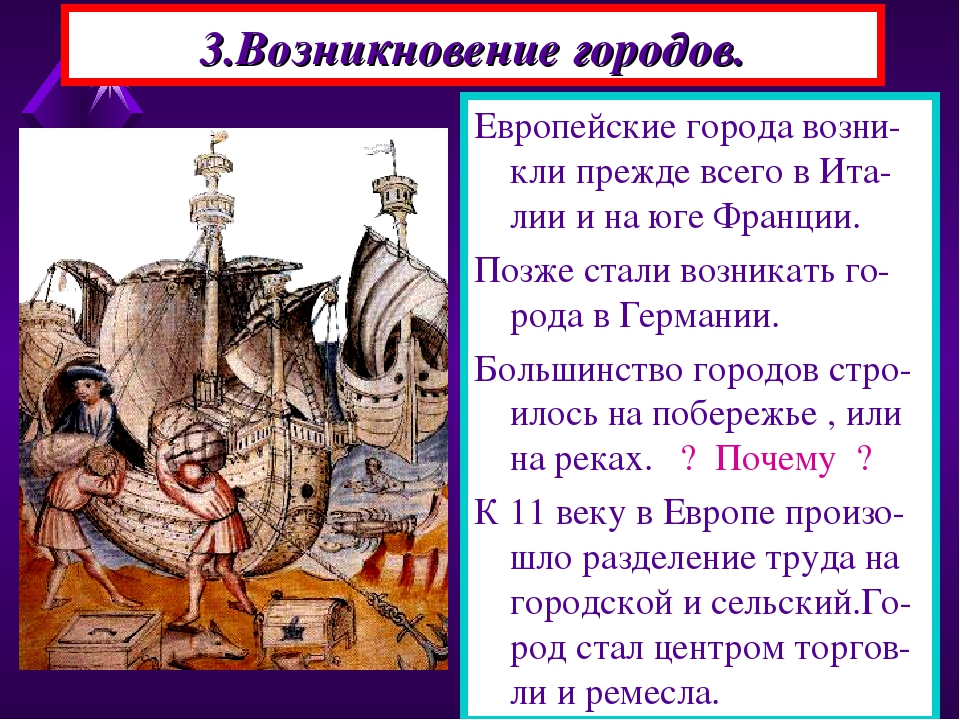 3.Возникновение городов.

Европейские города возникли прежде всего в Италии и на юге Франции.

Позже стали возникать города в Германии.

Большинство городов строилось на побережье , или на реках. ? Почему ?

К 11 веку в Европе произошло разделение труда на городской и сельский.Город стал центром торговли и ремесла.